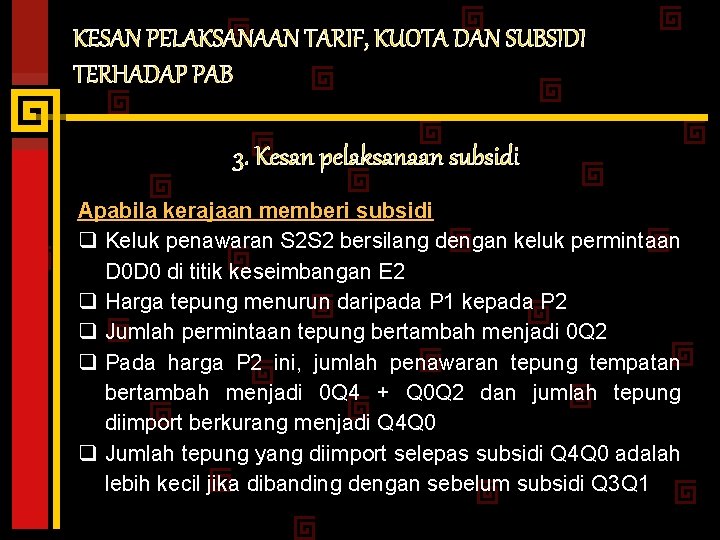 KESAN PELAKSANAAN TARIF, KUOTA DAN SUBSIDI TERHADAP PAB

3. Kesan pelaksanaan subsidi

Apabila kerajaan memberi subsidi

❑ Keluk penawaran S2S2 bersilang dengan keluk permintaan D0D0 di titik keseimbangan E2

❑ Harga tepung menurun daripada P1 kepada P2

❑ Jumlah permintaan tepung bertambah menjadi 0Q2

❑ Pada harga P2 ini, jumlah penawaran tepung tempatan bertambah menjadi 0Q4 + Q0Q2 dan jumlah tepung diimport berkurang menjadi Q4Q0

❑ Jumlah tepung yang diimport selepas subsidi Q4Q0 adalah lebih kecil jika dibanding dengan sebelum subsidi Q3Q1